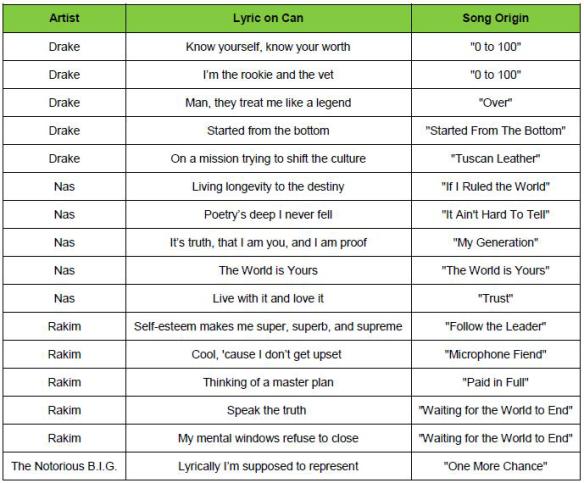 | Artist | Lyric on Can | Song Origin |
|---|---|---|
| Drake | Know yourself, know your worth | "0 to 100" |
| Drake | I'm the rookie and the vet | "0 to 100" |
| Drake | Man, they treat me like a legend | "Over" |
| Drake | Started from the bottom | "Started From The Bottom" |
| Drake | On a mission trying to shift the culture | "Tuscan Leather" |
| Nas | Living longevity to the destiny | "If I Ruled the World" |
| Nas | Poetry's deep I never fell | "It Ain't Hard To Tell" |
| Nas | It's truth, that I am you, and I am proof | "My Generation" |
| Nas | The World is Yours | "The World is Yours" |
| Nas | Live with it and love it | "Trust" |
| Rakim | Self-esteem makes me super, superb, and supreme | "Follow the Leader" |
| Rakim | Cool, 'cause I don't get upset | "Microphone Fiend" |
| Rakim | Thinking of a master plan | "Paid in Full" |
| Rakim | Speak the truth | "Waiting for the World to End" |
| Rakim | My mental windows refuse to close | "Waiting for the World to End" |
| The Notorious B.I.G. | Lyrically I'm supposed to represent | "One More Chance" |